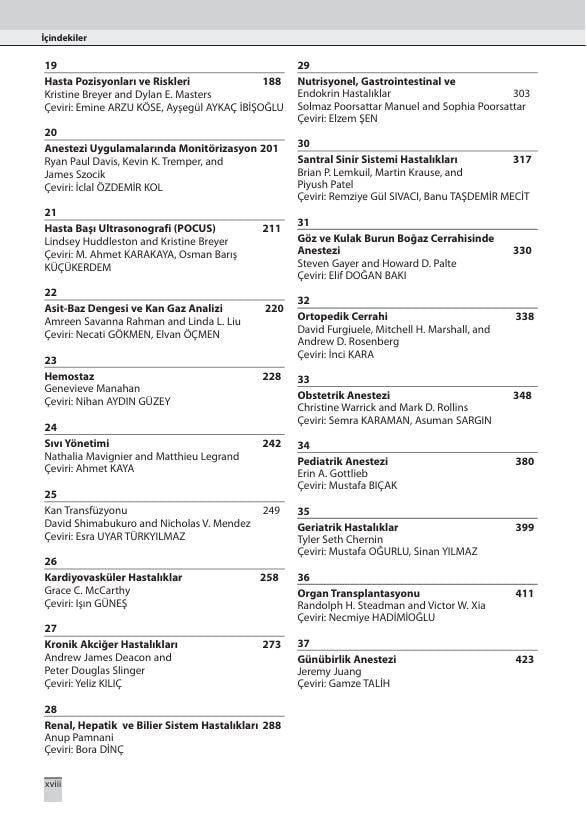 İçindekiler

19
Hasta Pozisyonları ve Riskleri 188
Kristine Breyer and Dylan E. Masters
Çeviri: Emine ARZU KÖSE, Ayşegül AYKAÇ İBİŞOĞLU

20
Anestezi Uygulamalarında Monitörizasyon 201
Ryan Paul Davis, Kevin K. Tremper, and James Szocik
Çeviri: İclal ÖZDEMİR KOL

21
Hasta Başı Ultrasonografi (POCUS) 211
Lindsey Huddleston and Kristine Breyer
Çeviri: M. Ahmet KARAKAYA, Osman Barış KÜÇÜKERDEM

22
Asit-Baz Dengesi ve Kan Gaz Analizi 220
Amreen Savanna Rahman and Linda L. Liu
Çeviri: Necati GÖKMEN, Elvan ÖÇMEN

23
Hemostaz 228
Genevieve Manahan
Çeviri: Nihan AYDIN GÜZEY

24
Sıvı Yönetimi 242
Nathalia Mavignier and Matthieu Legrand
Çeviri: Ahmet KAYA

25
Kan Transfüzyonu 249
David Shimabukuro and Nicholas V. Mendez
Çeviri: Esra UYAR TÜRKYILMAZ

26
Kardiyovasküler Hastalıklar 258
Grace C. McCarthy
Çeviri: Işın GÜNEŞ

27
Kronik Akciğer Hastalıkları 273
Andrew James Deacon and Peter Douglas Slinger
Çeviri: Yeliz KILIÇ

28
Renal, Hepatik ve Bilier Sistem Hastalıkları 288
Anup Pamnani
Çeviri: Bora DİNÇ

29
Nutrisyonel, Gastrointestinal ve Endokrin Hastalıklar 303
Solmaz Poorsattar Manuel and Sophia Poorsattar
Çeviri: Elzem ŞEN

30
Santral Sinir Sistemi Hastalıkları 317
Brian P. Lemkuil, Martin Krause, and Piyush Patel
Çeviri: Remziye Gül SIVACI, Banu TAŞDEMİR MECİT

31
Göz ve Kulak Burun Boğaz Cerrahisinde Anestezi 330
Steven Gayer and Howard D. Palte
Çeviri: Elif DOĞAN BAKI

32
Ortopedik Cerrahi 338
David Furgiuele, Mitchell H. Marshall, and Andrew D. Rosenberg
Çeviri: İnci KARA

33
Obstetrik Anestezi 348
Christine Warrick and Mark D. Rollins
Çeviri: Semra KARAMAN, Asuman SARGIN

34
Pediatrik Anestezi 380
Erin A. Gottlieb
Çeviri: Mustafa BIÇAK

35
Geriatrik Hastalıklar 399
Tyler Seth Chernin
Çeviri: Mustafa OĞURLU, Sinan YILMAZ

36
Organ Transplantasyonu 411
Randolph H. Steadman and Victor W. Xia
Çeviri: Necmiye HADİMİOĞLU

37
Günübirlik Anestezi 423
Jeremy Juang
Çeviri: Gamze TALİH

xviii